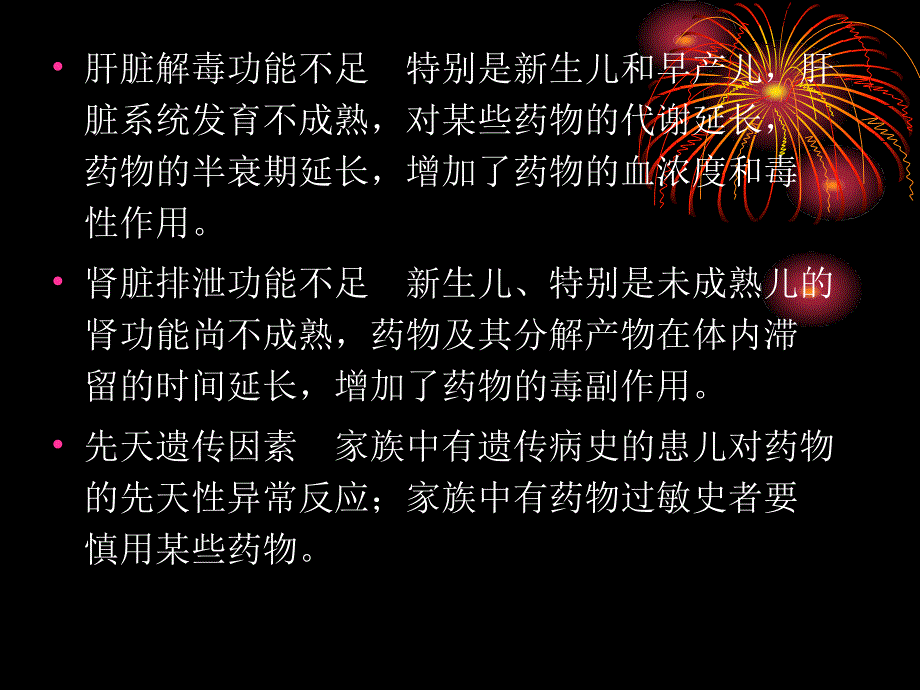 • 肝脏解毒功能不足　特别是新生儿和早产儿，肝脏系统发育不成熟，对某些药物的代谢延长，药物的半衰期延长，增加了药物的血浓度和毒性作用。

• 肾脏排泄功能不足　新生儿、特别是未成熟儿的肾功能尚不成熟，药物及其分解产物在体内滞留的时间延长，增加了药物的毒副作用。

• 先天遗传因素　家族中有遗传病史的患儿对药物的先天性异常反应；家族中有药物过敏史者要慎用某些药物。